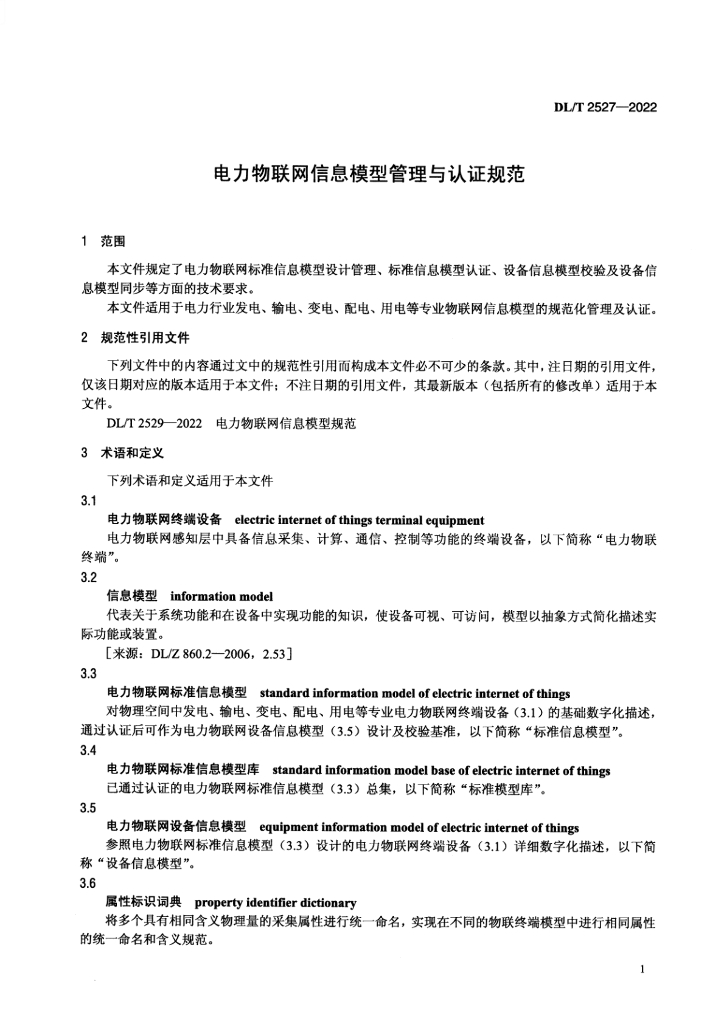 DL/T 2527—2022

电力物联网信息模型管理与认证规范

1 范围

本文件规定了电力物联网标准信息模型设计管理、标准信息模型认证、设备信息模型校验及设备信息模型同步等方面的技术要求。

本文件适用于电力行业发电、输电、变电、配电、用电等专业物联网信息模型的规范化管理及认证。

2 规范性引用文件

下列文件中的内容通过文中的规范性引用而构成本文件必不可少的条款。其中，注日期的引用文件，仅该日期对应的版本适用于本文件；不注日期的引用文件，其最新版本（包括所有的修改单）适用于本文件。

DL/T 2529—2022 电力物联网信息模型规范

3 术语和定义

下列术语和定义适用于本文件

3.1

电力物联网终端设备 electric internet of things terminal equipment

电力物联网感知层中具备信息采集、计算、通信、控制等功能的终端设备，以下简称“电力物联终端”。

3.2

信息模型 information model

代表关于系统功能和在设备中实现功能的知识，使设备可视、可访问，模型以抽象方式简化描述实际功能或装置。

［来源：DL/Z 860.2—2006，2.53］

3.3

电力物联网标准信息模型 standard information model of electric internet of things

对物理空间中发电、输电、变电、配电、用电等专业电力物联网终端设备（3.1）的基础数字化描述，通过认证后可作为电力物联网设备信息模型（3.5）设计及校验基准，以下简称“标准信息模型”。

3.4

电力物联网标准信息模型库 standard information model base of electric internet of things

已通过认证的电力物联网标准信息模型（3.3）总集，以下简称“标准模型库”。

3.5

电力物联网设备信息模型 equipment information model of electric internet of things

参照电力物联网标准信息模型（3.3）设计的电力物联网终端设备（3.1）详细数字化描述，以下简称“设备信息模型”。

3.6

属性标识词典 property identifier dictionary

将多个具有相同含义物理量的采集属性进行统一命名，实现在不同的物联终端模型中进行相同属性的统一命名和含义规范。

1